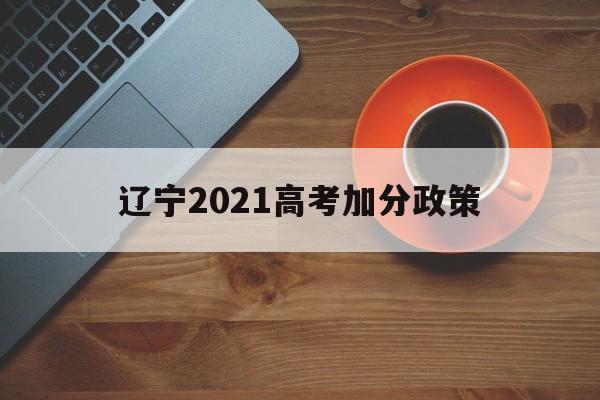 辽宁2021高考加分政策